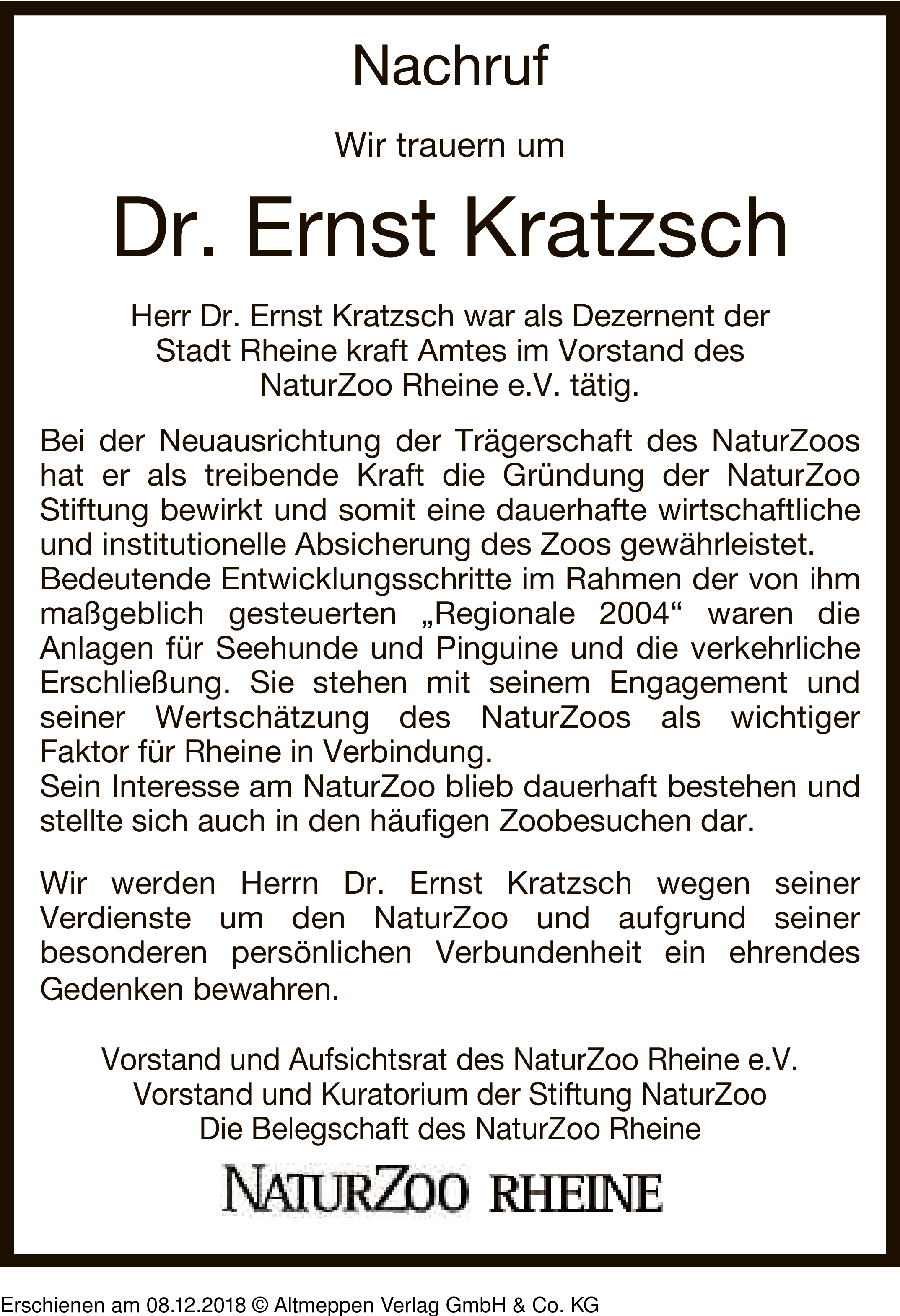 Nachruf

Wir trauern um

Dr. Ernst Kratzsch

Herr Dr. Ernst Kratzsch war als Dezernent der Stadt Rheine kraft Amtes im Vorstand des NaturZoo Rheine e.V. tätig.

Bei der Neuausrichtung der Trägerschaft des NaturZoos hat er als treibende Kraft die Gründung der NaturZoo Stiftung bewirkt und somit eine dauerhafte wirtschaftliche und institutionelle Absicherung des Zoos gewährleistet.
Bedeutende Entwicklungsschritte im Rahmen der von ihm maßgeblich gesteuerten „Regionale 2004“ waren die Anlagen für Seehunde und Pinguine und die verkehrliche Erschließung. Sie stehen mit seinem Engagement und seiner Wertschätzung des NaturZoos als wichtiger Faktor für Rheine in Verbindung.
Sein Interesse am NaturZoo blieb dauerhaft bestehen und stellte sich auch in den häufigen Zoobesuchen dar.

Wir werden Herrn Dr. Ernst Kratzsch wegen seiner Verdienste um den NaturZoo und aufgrund seiner besonderen persönlichen Verbundenheit ein ehrendes Gedenken bewahren.

Vorstand und Aufsichtsrat des NaturZoo Rheine e.V.
Vorstand und Kuratorium der Stiftung NaturZoo
Die Belegschaft des NaturZoo Rheine

NATURZOO RHEINE

Erschienen am 08.12.2018 © Altmeppen Verlag GmbH & Co. KG